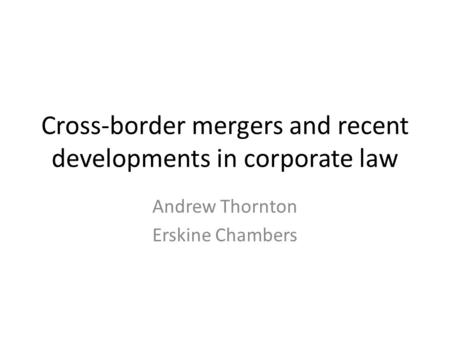 Cross-border mergers and recent developments in corporate law

Andrew Thornton
Erskine Chambers